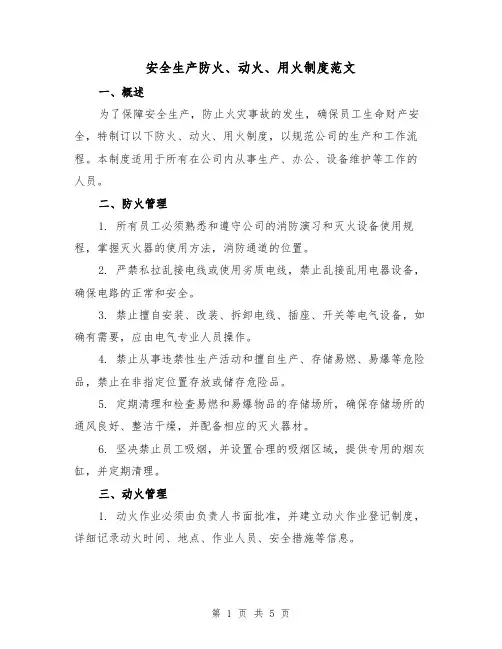 安全生产防火、动火、用火制度范文

一、概述

为了保障安全生产，防止火灾事故的发生，确保员工生命财产安全，特制订以下防火、动火、用火制度，以规范公司的生产和工作流程。本制度适用于所有在公司内从事生产、办公、设备维护等工作的人员。

二、防火管理

1. 所有员工必须熟悉和遵守公司的消防演习和灭火设备使用规程，掌握灭火器的使用方法，消防通道的位置。

2. 严禁私拉乱接电线或使用劣质电线，禁止乱接乱用电器设备，确保电路的正常和安全。

3. 禁止擅自安装、改装、拆卸电线、插座、开关等电气设备，如确有需要，应由电气专业人员操作。

4. 禁止从事违禁性生产活动和擅自生产、存储易燃、易爆等危险品，禁止在非指定位置存放或储存危险品。

5. 定期清理和检查易燃和易爆物品的存储场所，确保存储场所的通风良好、整洁干燥，并配备相应的灭火器材。

6. 坚决禁止员工吸烟，并设置合理的吸烟区域，提供专用的烟灰缸，并定期清理。

三、动火管理

1. 动火作业必须由负责人书面批准，并建立动火作业登记制度，详细记录动火时间、地点、作业人员、安全措施等信息。

第 1 页 共 5 页